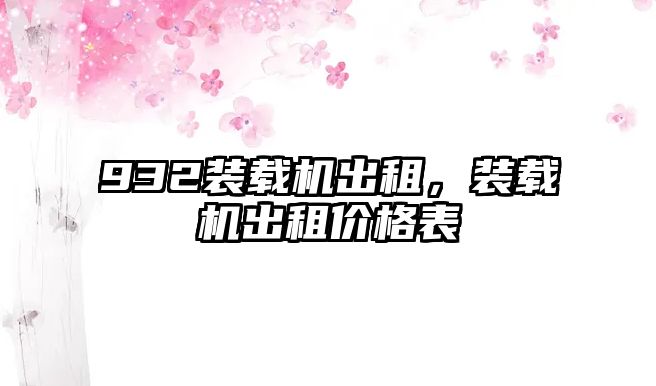 932装载机出租，装载机出租价格表